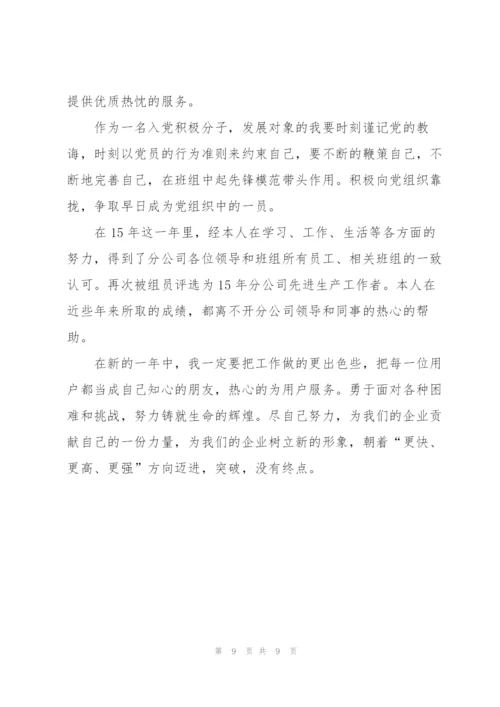 提供优质热忱的服务。

作为一名入党积极分子，发展对象的我要时刻谨记党的教诲，时刻以党员的行为准则来约束自己，要不断的鞭策自己，不断地完善自己，在班组中起先锋模范带头作用。积极向党组织靠拢，争取早日成为党组织中的一员。

在15年这一年里，经本人在学习、工作、生活等各方面的努力，得到了分公司各位领导和班组所有员工、相关班组的一致认可。再次被组员评选为15年分公司先进生产工作者。本人在近些年来所取的成绩，都离不开分公司领导和同事的热心的帮助。

在新的一年中，我一定要把工作做的更出色些，把每一位用户都当成自己知心的朋友，热心的为用户服务。勇于面对各种困难和挑战，努力铸就生命的辉煌。尽自己努力，为我们的企业贡献自己的一份力量，为我们的企业树立新的形象，朝着“更快、更高、更强”方向迈进，突破，没有终点。

第 9 页 共 9 页